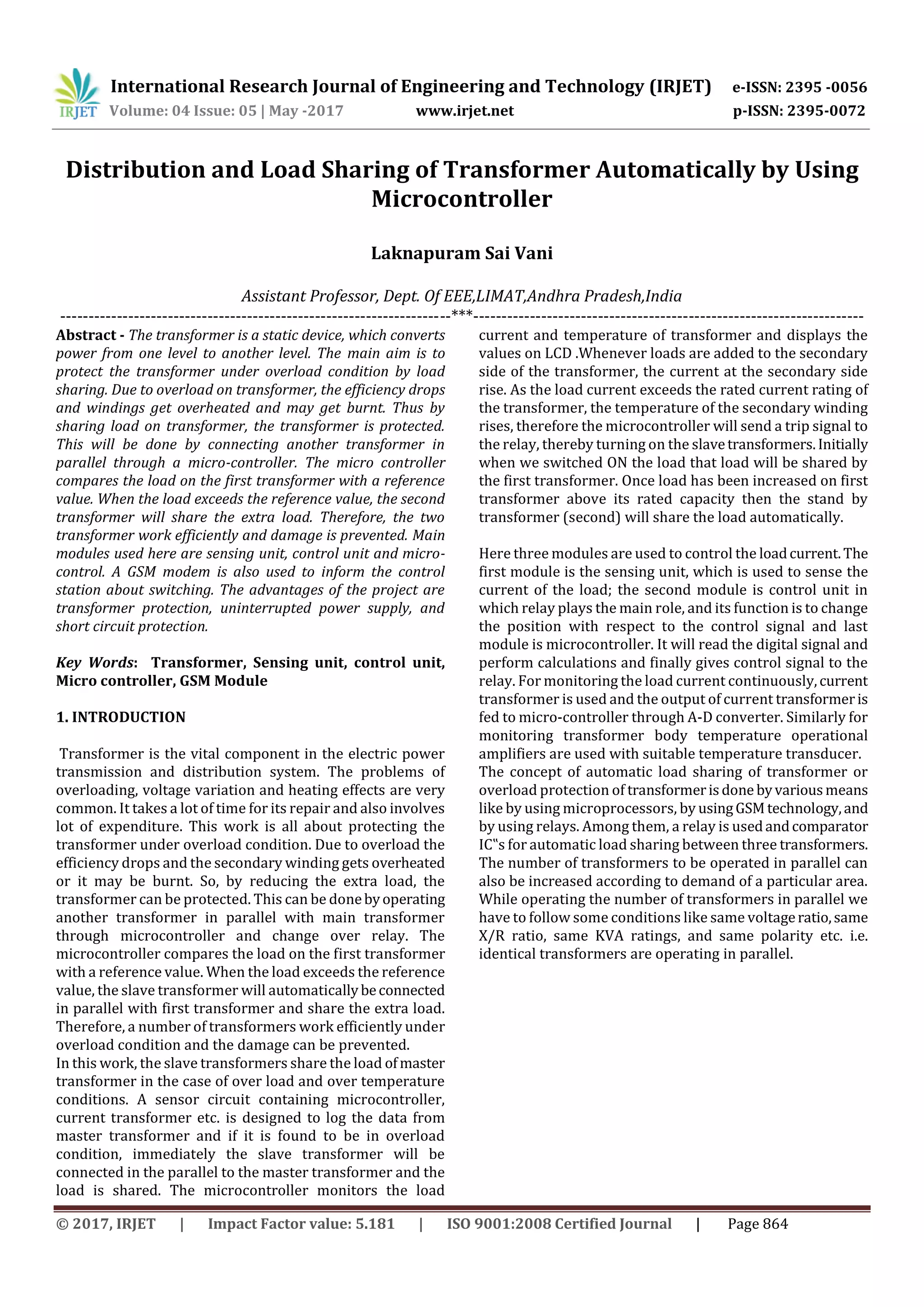 IRJET International Research Journal of Engineering and Technology (IRJET) e-ISSN: 2395 -0056
Volume: 04 Issue: 05 | May -2017 www.irjet.net p-ISSN: 2395-0072

Distribution and Load Sharing of Transformer Automatically by Using Microcontroller

Laknapuram Sai Vani

Assistant Professor, Dept. Of EEE,LIMAT,Andhra Pradesh,India

---***---

Abstract - The transformer is a static device, which converts power from one level to another level. The main aim is to protect the transformer under overload condition by load sharing. Due to overload on transformer, the efficiency drops and windings get overheated and may get burnt. Thus by sharing load on transformer, the transformer is protected. This will be done by connecting another transformer in parallel through a micro-controller. The micro controller compares the load on the first transformer with a reference value. When the load exceeds the reference value, the second transformer will share the extra load. Therefore, the two transformer work efficiently and damage is prevented. Main modules used here are sensing unit, control unit and micro-control. A GSM modem is also used to inform the control station about switching. The advantages of the project are transformer protection, uninterrupted power supply, and short circuit protection.

Key Words: Transformer, Sensing unit, control unit, Micro controller, GSM Module

1. INTRODUCTION

Transformer is the vital component in the electric power transmission and distribution system. The problems of overloading, voltage variation and heating effects are very common. It takes a lot of time for its repair and also involves lot of expenditure. This work is all about protecting the transformer under overload condition. Due to overload the efficiency drops and the secondary winding gets overheated or it may be burnt. So, by reducing the extra load, the transformer can be protected. This can be done by operating another transformer in parallel with main transformer through microcontroller and change over relay. The microcontroller compares the load on the first transformer with a reference value. When the load exceeds the reference value, the slave transformer will automatically be connected in parallel with first transformer and share the extra load. Therefore, a number of transformers work efficiently under overload condition and the damage can be prevented.
In this work, the slave transformers share the load of master transformer in the case of over load and over temperature conditions. A sensor circuit containing microcontroller, current transformer etc. is designed to log the data from master transformer and if it is found to be in overload condition, immediately the slave transformer will be connected in the parallel to the master transformer and the load is shared. The microcontroller monitors the load current and temperature of transformer and displays the values on LCD .Whenever loads are added to the secondary side of the transformer, the current at the secondary side rise. As the load current exceeds the rated current rating of the transformer, the temperature of the secondary winding rises, therefore the microcontroller will send a trip signal to the relay, thereby turning on the slave transformers. Initially when we switched ON the load that load will be shared by the first transformer. Once load has been increased on first transformer above its rated capacity then the stand by transformer (second) will share the load automatically.

Here three modules are used to control the load current. The first module is the sensing unit, which is used to sense the current of the load; the second module is control unit in which relay plays the main role, and its function is to change the position with respect to the control signal and last module is microcontroller. It will read the digital signal and perform calculations and finally gives control signal to the relay. For monitoring the load current continuously, current transformer is used and the output of current transformer is fed to micro-controller through A-D converter. Similarly for monitoring transformer body temperature operational amplifiers are used with suitable temperature transducer.
The concept of automatic load sharing of transformer or overload protection of transformer is done by various means like by using microprocessors, by using GSM technology, and by using relays. Among them, a relay is used and comparator IC‟s for automatic load sharing between three transformers. The number of transformers to be operated in parallel can also be increased according to demand of a particular area. While operating the number of transformers in parallel we have to follow some conditions like same voltage ratio, same X/R ratio, same KVA ratings, and same polarity etc. i.e. identical transformers are operating in parallel.

© 2017, IRJET | Impact Factor value: 5.181 | ISO 9001:2008 Certified Journal | Page 864